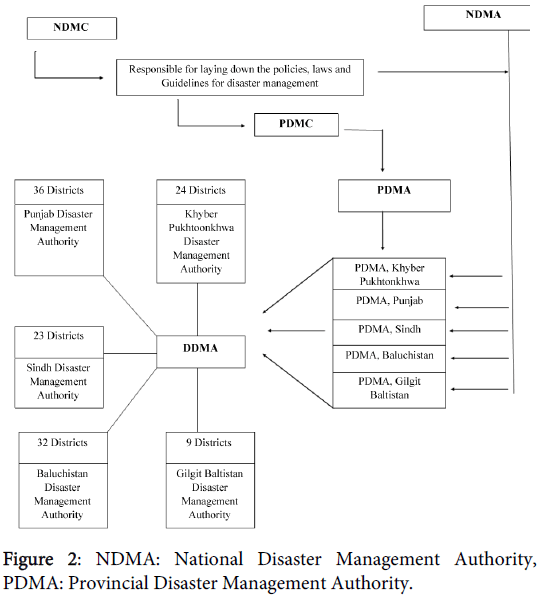 NDMC

NDMA

Responsible for laying down the policies, laws and Guidelines for disaster management

PDMC

PDMA

36 Districts

Punjab Disaster Management Authority

24 Districts

Khyber Pukhtoonkhwa Disaster Management Authority

PDMA, Khyber Pukhtonkhwa

PDMA, Punjab

PDMA, Sindh

PDMA, Baluchistan

PDMA, Gilgit Baltistan

23 Districts

Sindh Disaster Management Authority

DDMA

32 Districts

Baluchistan Disaster Management Authority

9 Districts

Gilgit Baltistan Disaster Management Authority

Figure 2: NDMA: National Disaster Management Authority, PDMA: Provincial Disaster Management Authority.